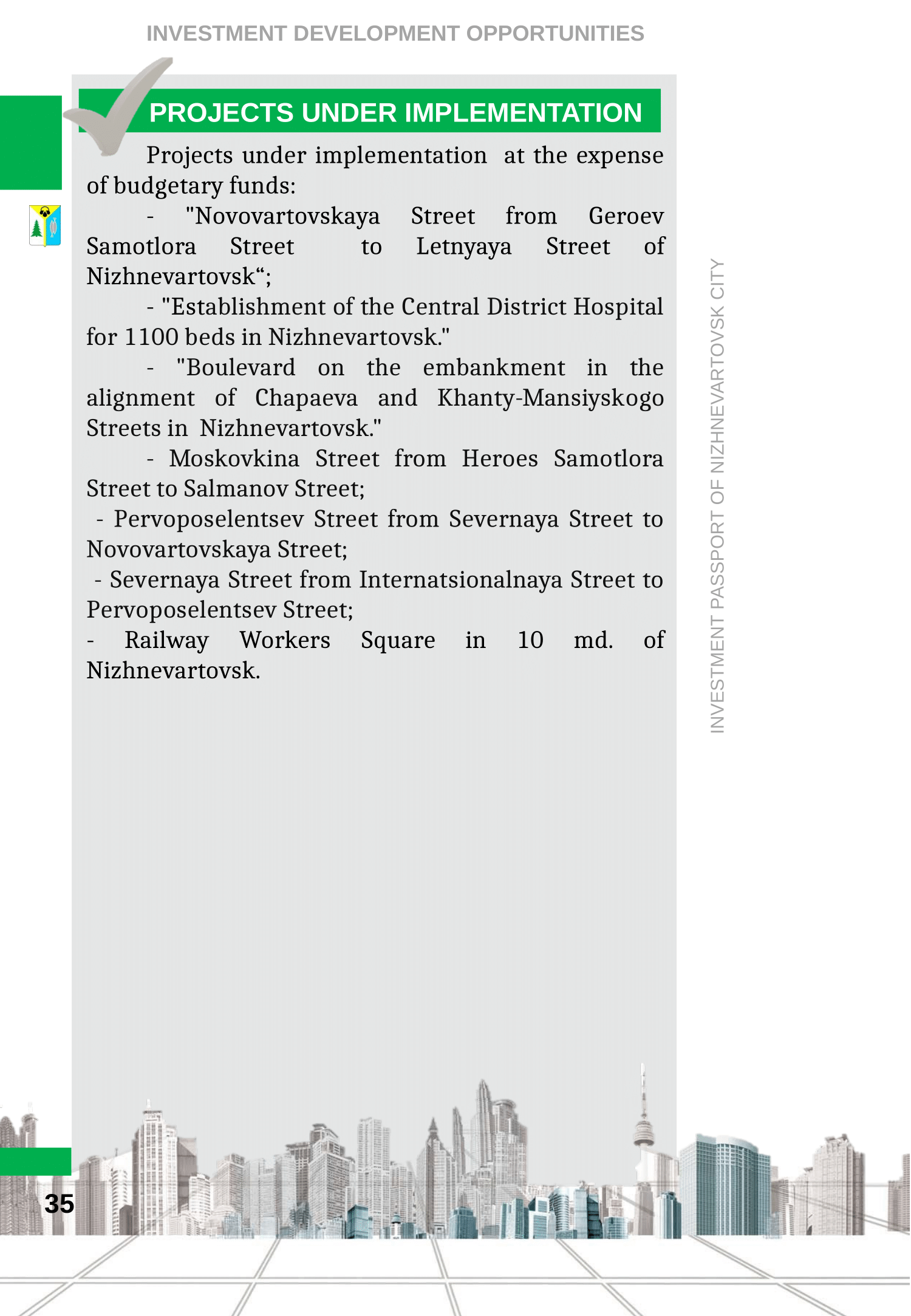 INVESTMENT DEVELOPMENT OPPORTUNITIES

PROJECTS UNDER IMPLEMENTATION

Projects under implementation at the expense of budgetary funds:

- "Novovartovskaya Street from Geroev Samotlora Street to Letnyaya Street of Nizhnevartovsk“;

- "Establishment of the Central District Hospital for 1100 beds in Nizhnevartovsk."

- "Boulevard on the embankment in the alignment of Chapaeva and Khanty-Mansiyskogo Streets in Nizhnevartovsk."

- Moskovkina Street from Heroes Samotlora Street to Salmanov Street;

- Pervoposelentsev Street from Severnaya Street to Novovartovskaya Street;

- Severnaya Street from Internatsionalnaya Street to Pervoposelentsev Street;

- Railway Workers Square in 10 md. of Nizhnevartovsk.

INVESTMENT PASSPORT OF NIZHNEVARTOVSK CITY

35